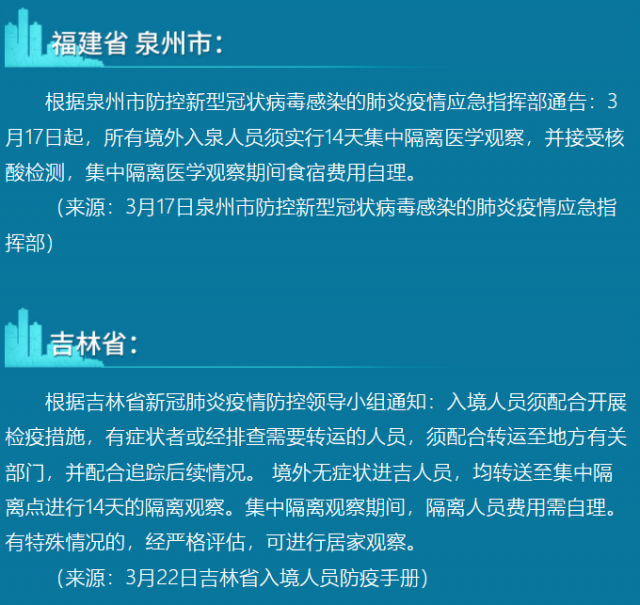 福建省 泉州市:

根据泉州市防控新型冠状病毒感染的肺炎疫情应急指挥部通告：3月17日起，所有境外入泉人员须实行14天集中隔离医学观察，并接受核酸检测，集中隔离医学观察期间食宿费用自理。

（来源：3月17日泉州市防控新型冠状病毒感染的肺炎疫情应急指挥部）

吉林省:

根据吉林省新冠肺炎疫情防控领导小组通知：入境人员须配合开展检疫措施，有症状者或经排查需要转运的人员，须配合转运至地方有关部门，并配合追踪后续情况。 境外无症状进吉人员，均转送至集中隔离点进行14天的隔离观察。集中隔离观察期间，隔离人员费用需自理。有特殊情况的，经严格评估，可进行居家观察。

（来源：3月22日吉林省入境人员防疫手册）